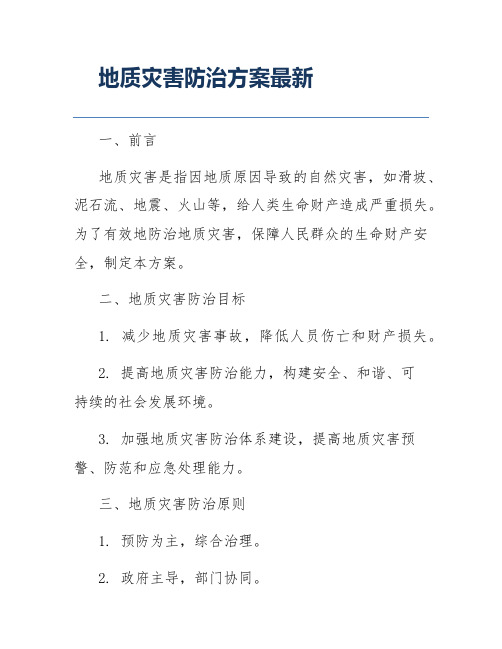 地质灾害防治方案最新

一、前言

地质灾害是指因地质原因导致的自然灾害，如滑坡、泥石流、地震、火山等，给人类生命财产造成严重损失。为了有效地防治地质灾害，保障人民群众的生命财产安全，制定本方案。

二、地质灾害防治目标

1. 减少地质灾害事故，降低人员伤亡和财产损失。

2. 提高地质灾害防治能力，构建安全、和谐、可持续的社会发展环境。

3. 加强地质灾害防治体系建设，提高地质灾害预警、防范和应急处理能力。

三、地质灾害防治原则

1. 预防为主，综合治理。

2. 政府主导，部门协同。